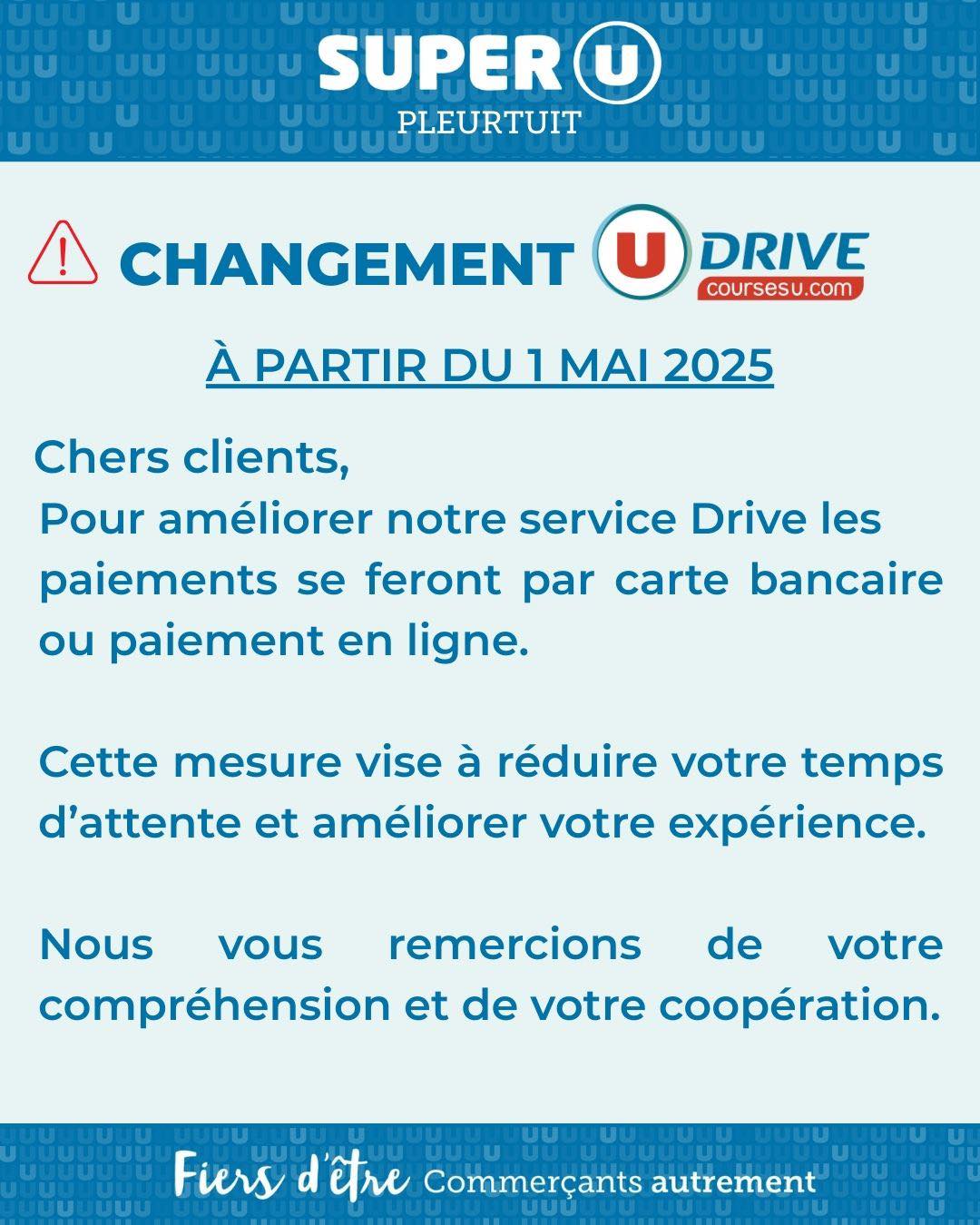 SUPER U
PLEURTUIT

CHANGEMENT U DRIVE coursesu.com

À PARTIR DU 1 MAI 2025

Chers clients,
Pour améliorer notre service Drive les paiements se feront par carte bancaire ou paiement en ligne.

Cette mesure vise à réduire votre temps d'attente et améliorer votre expérience.

Nous vous remercions de votre compréhension et de votre coopération.

Fiers d'être Commerçants autrement